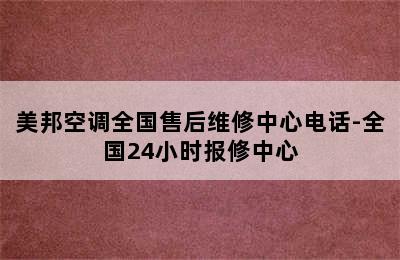 美邦空调全国售后维修中心电话-全国24小时报修中心